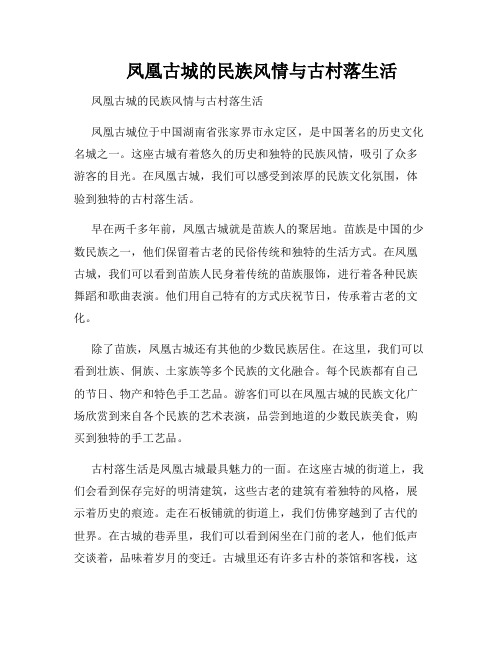 凤凰古城的民族风情与古村落生活

凤凰古城的民族风情与古村落生活

凤凰古城位于中国湖南省张家界市永定区，是中国著名的历史文化名城之一。这座古城有着悠久的历史和独特的民族风情，吸引了众多游客的目光。在凤凰古城，我们可以感受到浓厚的民族文化氛围，体验到独特的古村落生活。

早在两千多年前，凤凰古城就是苗族人的聚居地。苗族是中国的少数民族之一，他们保留着古老的民俗传统和独特的生活方式。在凤凰古城，我们可以看到苗族人民身着传统的苗族服饰，进行着各种民族舞蹈和歌曲表演。他们用自己特有的方式庆祝节日，传承着古老的文化。

除了苗族，凤凰古城还有其他的少数民族居住。在这里，我们可以看到壮族、侗族、土家族等多个民族的文化融合。每个民族都有自己的节日、物产和特色手工艺品。游客们可以在凤凰古城的民族文化广场欣赏到来自各个民族的艺术表演，品尝到地道的少数民族美食，购买到独特的手工艺品。

古村落生活是凤凰古城最具魅力的一面。在这座古城的街道上，我们会看到保存完好的明清建筑，这些古老的建筑有着独特的风格，展示着历史的痕迹。走在石板铺就的街道上，我们仿佛穿越到了古代的世界。在古城的巷弄里，我们可以看到闲坐在门前的老人，他们低声交谈着，品味着岁月的变迁。古城里还有许多古朴的茶馆和客栈，这